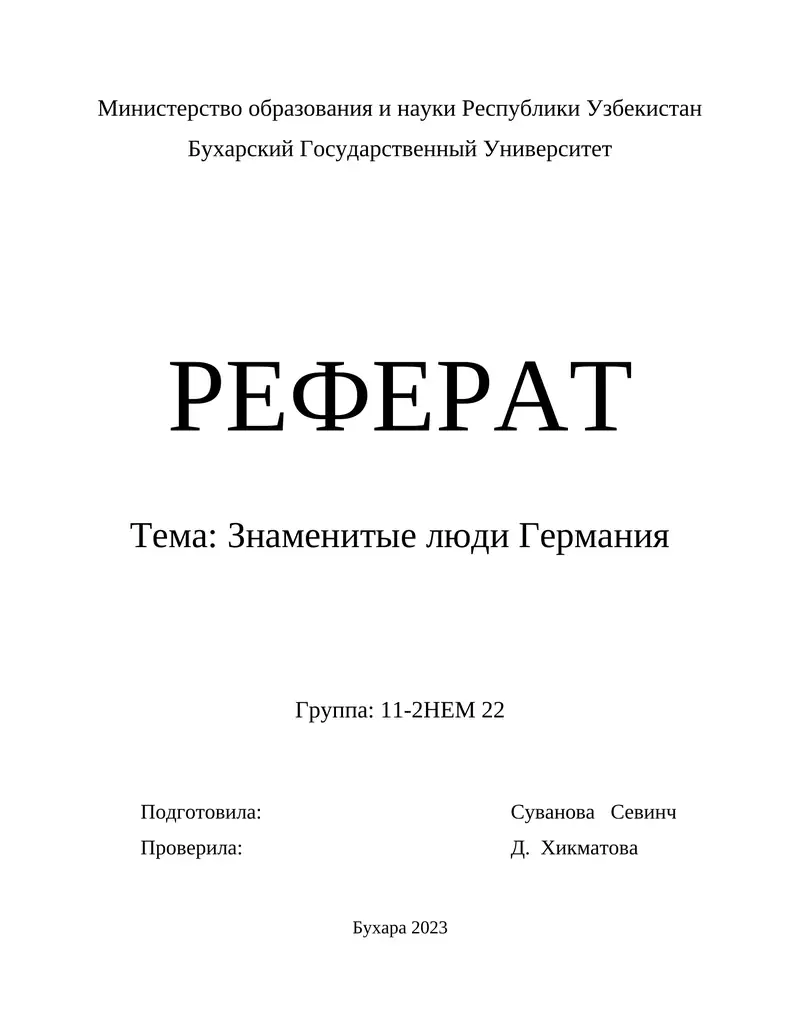 Министерство образования и науки Республики Узбекистан

Бухарский Государственный Университет

РЕФЕРАТ

Тема: Знаменитые люди Германия

Группа: 11-2НЕМ 22

Подготовила: Суванова Севинч

Проверила: Д. Хикматова

Бухара 2023